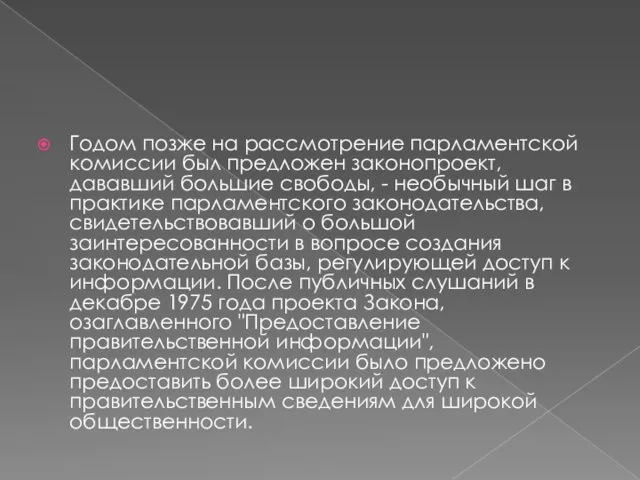 Годом позже на рассмотрение парламентской комиссии был предложен законопроект, дававший большие свободы, - необычный шаг в практике парламентского законодательства, свидетельствовавший о большой заинтересованности в вопросе создания законодательной базы, регулирующей доступ к информации. После публичных слушаний в декабре 1975 года проекта Закона, озаглавленного "Предоставление правительственной информации", парламентской комиссии было предложено предоставить более широкий доступ к правительственным сведениям для широкой общественности.